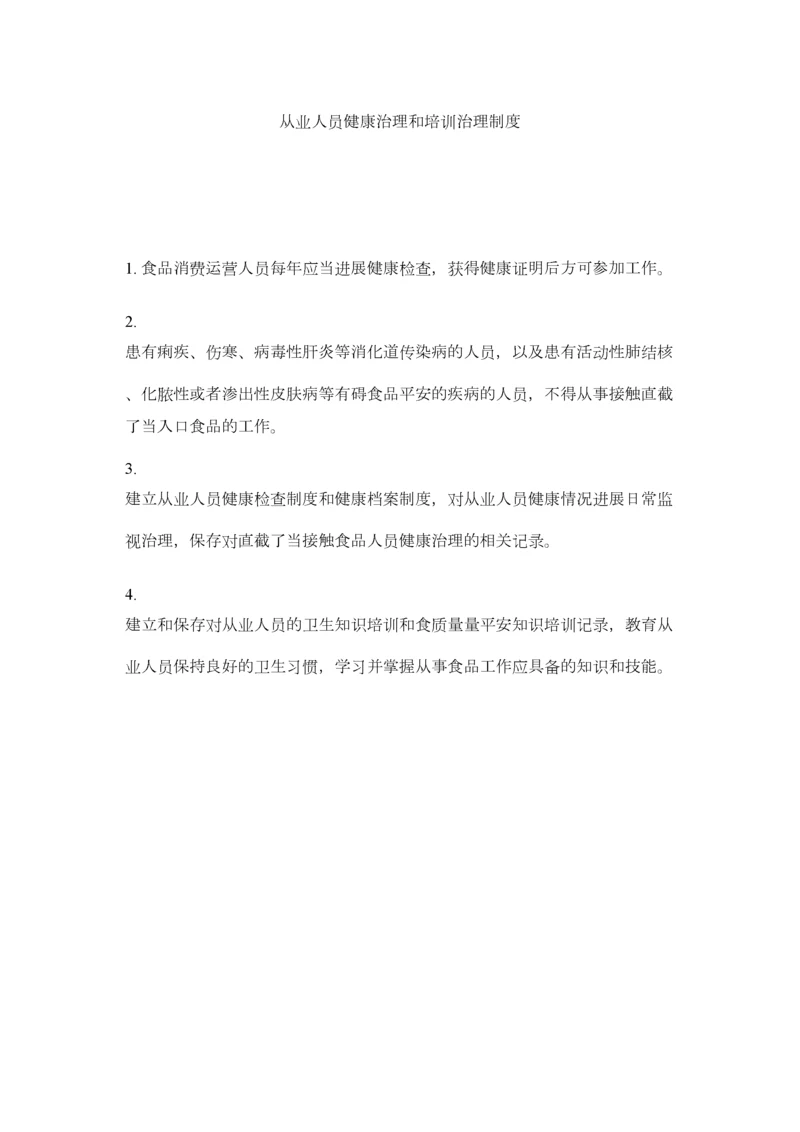 从业人员健康治理和培训治理制度

1. 食品消费运营人员每年应当进展健康检查，获得健康证明后方可参加工作。

2.
患有痢疾、伤寒、病毒性肝炎等消化道传染病的人员，以及患有活动性肺结核、化脓性或者渗出性皮肤病等有碍食品平安的疾病的人员，不得从事接触直截了当入口食品的工作。

3.
建立从业人员健康检查制度和健康档案制度，对从业人员健康情况进展日常监视治理，保存对直截了当接触食品人员健康治理的相关记录。

4.
建立和保存对从业人员的卫生知识培训和食质量量平安知识培训记录，教育从业人员保持良好的卫生习惯，学习并掌握从事食品工作应具备的知识和技能。